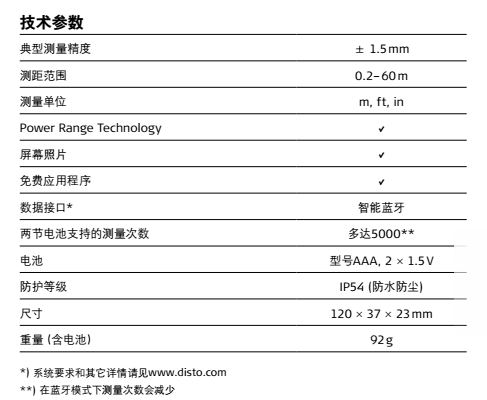 技术参数

| 典型测量精度 | ± 1.5 mm |
|---|---|
| 测距范围 | 0.2–60 m |
| 测量单位 | m, ft, in |
| Power Range Technology | ✔ |
| 屏幕照片 | ✔ |
| 免费应用程序 | ✔ |
| 数据接口* | 智能蓝牙 |
| 两节电池支持的测量次数 | 多达5000** |
| 电池 | 型号AAA, 2 × 1.5 V |
| 防护等级 | IP54 (防水防尘) |
| 尺寸 | 120 × 37 × 23 mm |
| 重量 (含电池) | 92 g |

*) 系统要求和其它详情请见www.disto.com

**) 在蓝牙模式下测量次数会减少